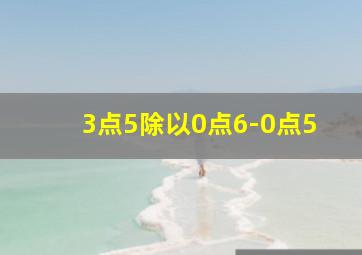 3点5除以0点6-0点5